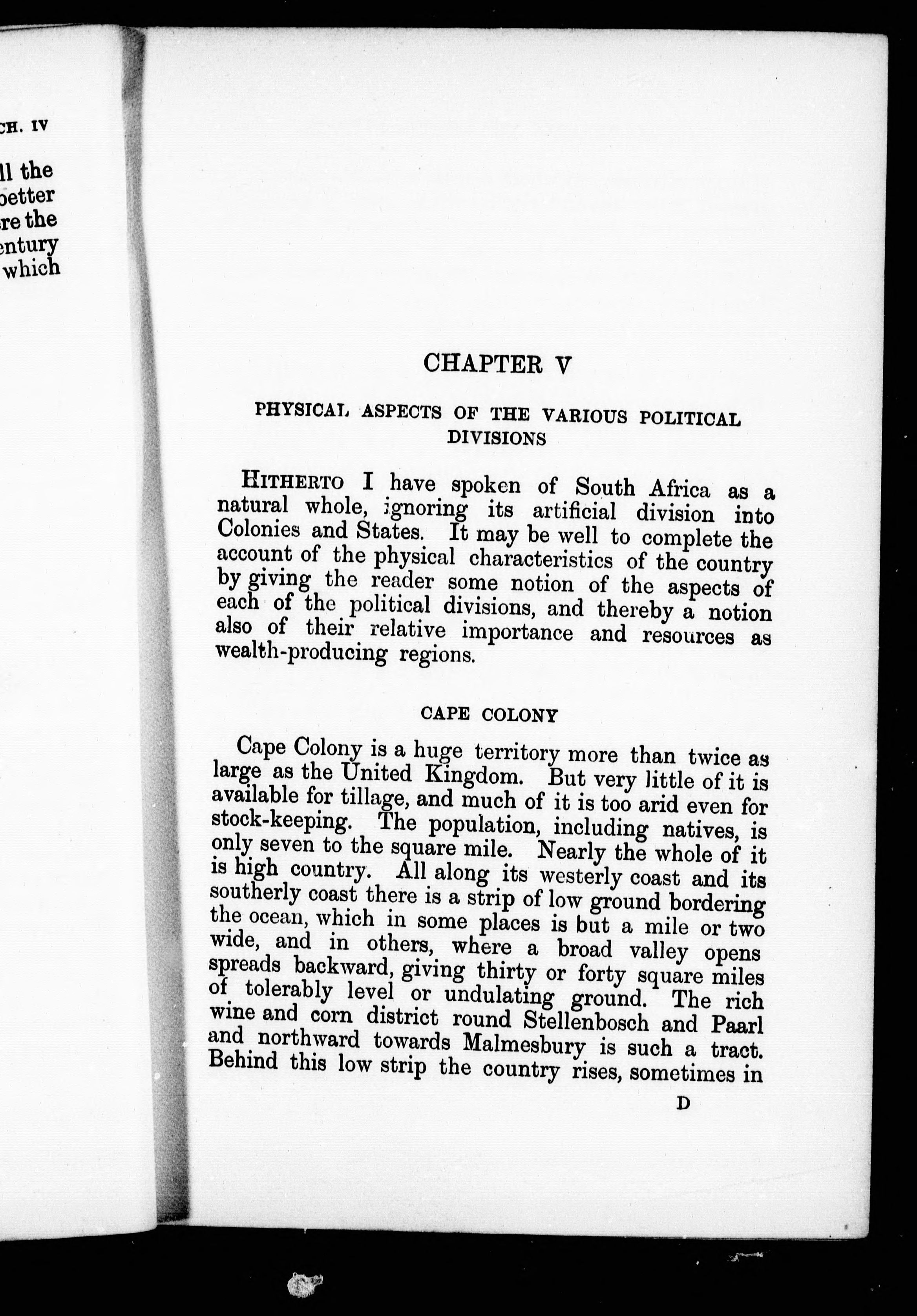 CH. IV

ll the
better
re the
entury
which

CHAPTER V

PHYSICAL ASPECTS OF THE VARIOUS POLITICAL DIVISIONS

HITHERTO I have spoken of South Africa as a natural whole, ignoring its artificial division into Colonies and States. It may be well to complete the account of the physical characteristics of the country by giving the reader some notion of the aspects of each of the political divisions, and thereby a notion also of their relative importance and resources as wealth-producing regions.

CAPE COLONY

Cape Colony is a huge territory more than twice as large as the United Kingdom. But very little of it is available for tillage, and much of it is too arid even for stock-keeping. The population, including natives, is only seven to the square mile. Nearly the whole of it is high country. All along its westerly coast and its southerly coast there is a strip of low ground bordering the ocean, which in some places is but a mile or two wide, and in others, where a broad valley opens spreads backward, giving thirty or forty square miles of tolerably level or undulating ground. The rich wine and corn district round Stellenbosch and Paarl and northward towards Malmesbury is such a tract. Behind this low strip the country rises, sometimes in

D